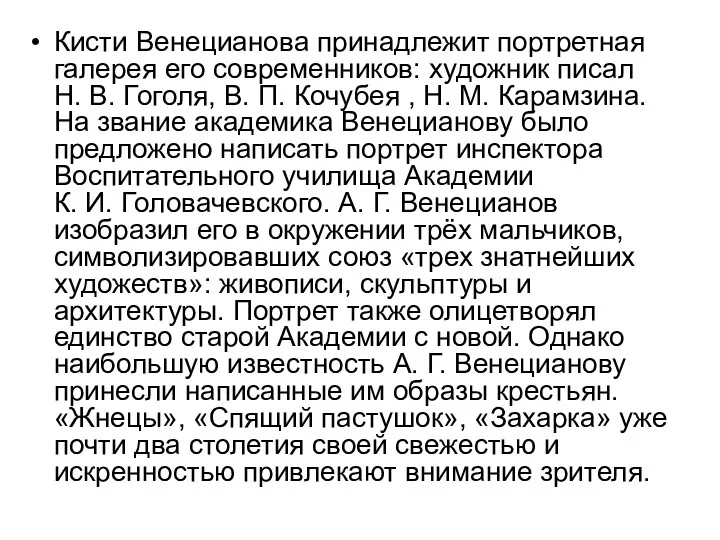 • Кисти Венецианова принадлежит портретная галерея его современников: художник писал Н. В. Гоголя, В. П. Кочубея , Н. М. Карамзина. На звание академика Венецианову было предложено написать портрет инспектора Воспитательного училища Академии К. И. Головачевского. А. Г. Венецианов изобразил его в окружении трёх мальчиков, символизировавших союз «трех знатнейших художеств»: живописи, скульптуры и архитектуры. Портрет также олицетворял единство старой Академии с новой. Однако наибольшую известность А. Г. Венецианову принесли написанные им образы крестьян. «Жнецы», «Спящий пастушок», «Захарка» уже почти два столетия своей свежестью и искренностью привлекают внимание зрителя.